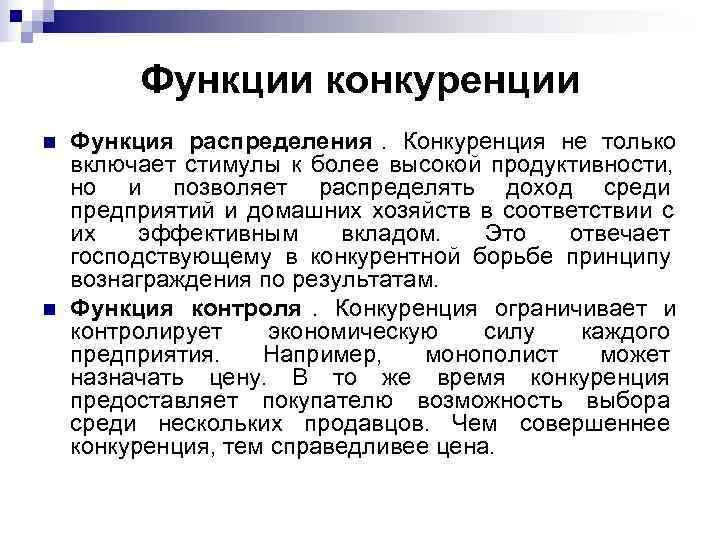 Функции конкуренции

Функция распределения . Конкуренция не только включает стимулы к более высокой продуктивности, но и позволяет распределять доход среди предприятий и домашних хозяйств в соответствии с их эффективным вкладом. Это отвечает господствующему в конкурентной борьбе принципу вознаграждения по результатам.

Функция контроля . Конкуренция ограничивает и контролирует экономическую силу каждого предприятия. Например, монополист может назначать цену. В то же время конкуренция предоставляет покупателю возможность выбора среди нескольких продавцов. Чем совершеннее конкуренция, тем справедливее цена.